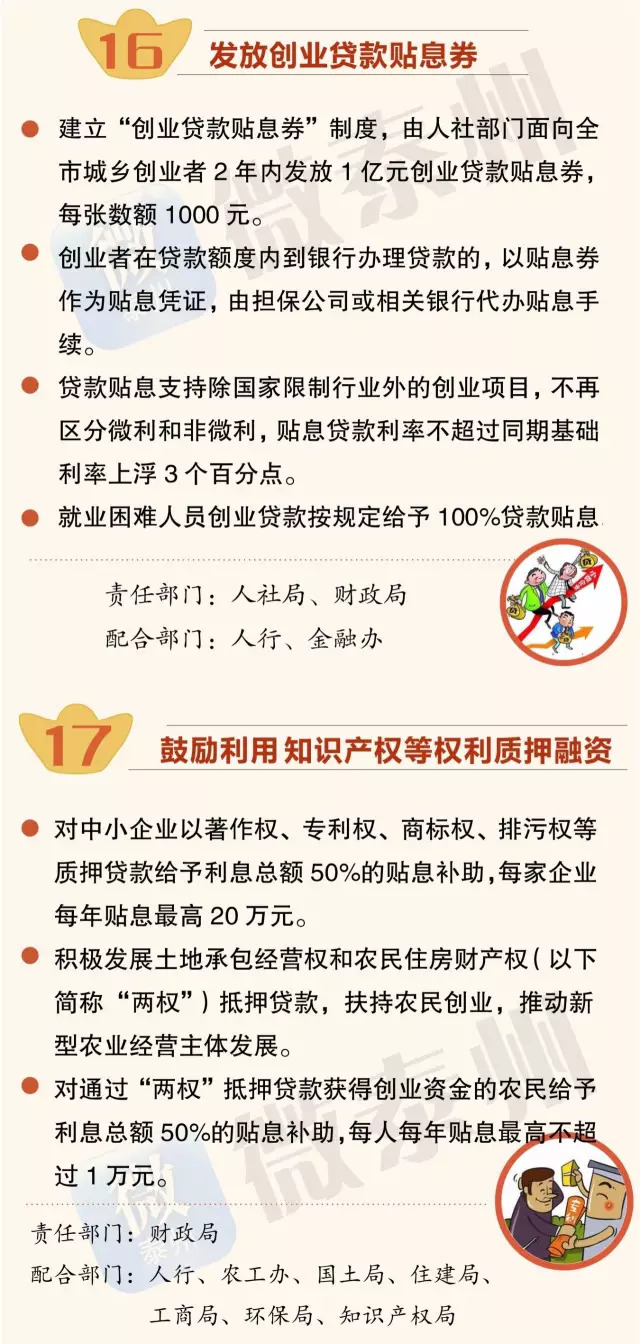 16
发放创业贷款贴息券

• 建立“创业贷款贴息券”制度，由人社部门面向全市城乡创业者2年内发放1亿元创业贷款贴息券，每张数额1000元。

• 创业者在贷款额度内到银行办理贷款的，以贴息券作为贴息凭证，由担保公司或相关银行代办贴息手续。

• 贷款贴息支持除国家限制行业外的创业项目，不再区分微利和非微利，贴息贷款利率不超过同期基础利率上浮3个百分点。

• 就业困难人员创业贷款按规定给予100%贷款贴息

责任部门：人社局、财政局
配合部门：人行、金融办

17
鼓励利用知识产权等权利质押融资

• 对中小企业以著作权、专利权、商标权、排污权等质押贷款给予利息总额50%的贴息补助，每家企业每年贴息最高20万元。

• 积极发展土地承包经营权和农民住房财产权（以下简称“两权”）抵押贷款，扶持农民创业，推动新型农业经营主体发展。

• 对通过“两权”抵押贷款获得创业资金的农民给予利息总额50%的贴息补助，每人每年贴息最高不超过1万元。

责任部门：财政局
配合部门：人行、农工办、国土局、住建局、
工商局、环保局、知识产权局

微泰州